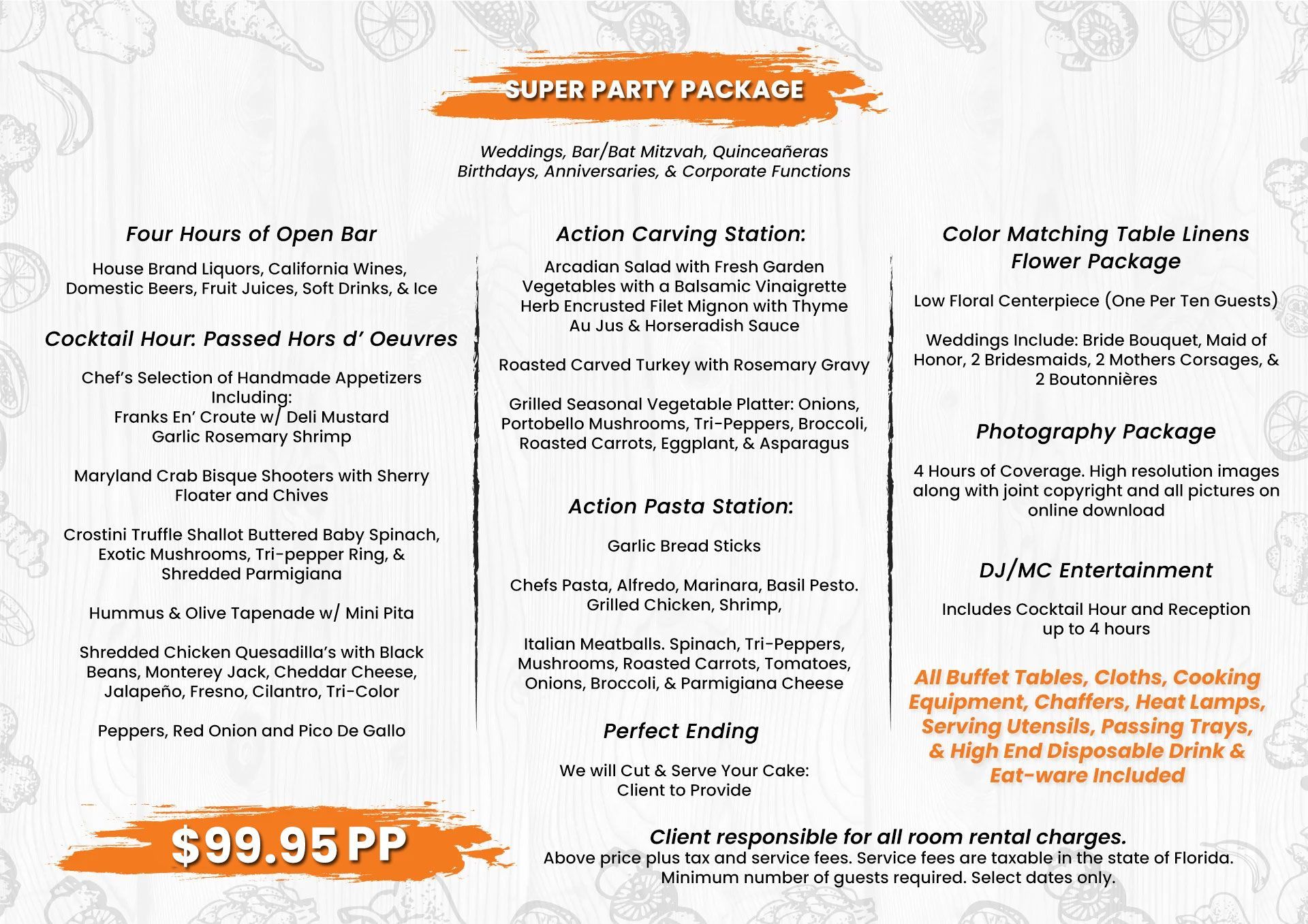 SUPER PARTY PACKAGE

Weddings, Bar/Bat Mitzvah, Quinceañeras
Birthdays, Anniversaries, & Corporate Functions

Four Hours of Open Bar

House Brand Liquors, California Wines, Domestic Beers, Fruit Juices, Soft Drinks, & Ice

Cocktail Hour: Passed Hors d' Oeuvres

Chef's Selection of Handmade Appetizers Including:
Franks En' Croute w/ Deli Mustard
Garlic Rosemary Shrimp

Maryland Crab Bisque Shooters with Sherry Floater and Chives

Crostini Truffle Shallot Buttered Baby Spinach, Exotic Mushrooms, Tri-pepper Ring, & Shredded Parmigiana

Hummus & Olive Tapenade w/ Mini Pita

Shredded Chicken Quesadilla's with Black Beans, Monterey Jack, Cheddar Cheese, Jalapeño, Fresno, Cilantro, Tri-Color

Peppers, Red Onion and Pico De Gallo

Action Carving Station:

Arcadian Salad with Fresh Garden Vegetables with a Balsamic Vinaigrette
Herb Encrusted Filet Mignon with Thyme Au Jus & Horseradish Sauce

Roasted Carved Turkey with Rosemary Gravy

Grilled Seasonal Vegetable Platter: Onions, Portobello Mushrooms, Tri-Peppers, Broccoli, Roasted Carrots, Eggplant, & Asparagus

Action Pasta Station:

Garlic Bread Sticks

Chefs Pasta, Alfredo, Marinara, Basil Pesto. Grilled Chicken, Shrimp,

Italian Meatballs. Spinach, Tri-Peppers, Mushrooms, Roasted Carrots, Tomatoes, Onions, Broccoli, & Parmigiana Cheese

Perfect Ending

We will Cut & Serve Your Cake:
Client to Provide

Color Matching Table Linens
Flower Package

Low Floral Centerpiece (One Per Ten Guests)

Weddings Include: Bride Bouquet, Maid of Honor, 2 Bridesmaids, 2 Mothers Corsages, & 2 Boutonnières

Photography Package

4 Hours of Coverage. High resolution images along with joint copyright and all pictures on online download

DJ/MC Entertainment

Includes Cocktail Hour and Reception up to 4 hours

All Buffet Tables, Cloths, Cooking Equipment, Chaffers, Heat Lamps, Serving Utensils, Passing Trays, & High End Disposable Drink & Eat-ware Included

$99.95 PP

Client responsible for all room rental charges.
Above price plus tax and service fees. Service fees are taxable in the state of Florida.
Minimum number of guests required. Select dates only.